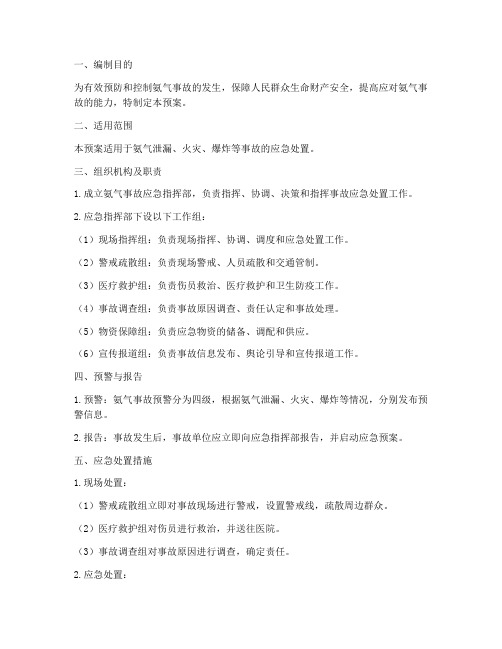 一、编制目的

为有效预防和控制氨气事故的发生，保障人民群众生命财产安全，提高应对氨气事故的能力，特制定本预案。

二、适用范围

本预案适用于氨气泄漏、火灾、爆炸等事故的应急处置。

三、组织机构及职责

1. 成立氨气事故应急指挥部，负责指挥、协调、决策和指挥事故应急处置工作。

2. 应急指挥部下设以下工作组：

（1）现场指挥组：负责现场指挥、协调、调度和应急处置工作。

（2）警戒疏散组：负责现场警戒、人员疏散和交通管制。

（3）医疗救护组：负责伤员救治、医疗救护和卫生防疫工作。

（4）事故调查组：负责事故原因调查、责任认定和事故处理。

（5）物资保障组：负责应急物资的储备、调配和供应。

（6）宣传报道组：负责事故信息发布、舆论引导和宣传报道工作。

四、预警与报告

1. 预警：氨气事故预警分为四级，根据氨气泄漏、火灾、爆炸等情况，分别发布预警信息。

2. 报告：事故发生后，事故单位应立即向应急指挥部报告，并启动应急预案。

五、应急处置措施

1. 现场处置：

（1）警戒疏散组立即对事故现场进行警戒，设置警戒线，疏散周边群众。

（2）医疗救护组对伤员进行救治，并送往医院。

（3）事故调查组对事故原因进行调查，确定责任。

2. 应急处置：